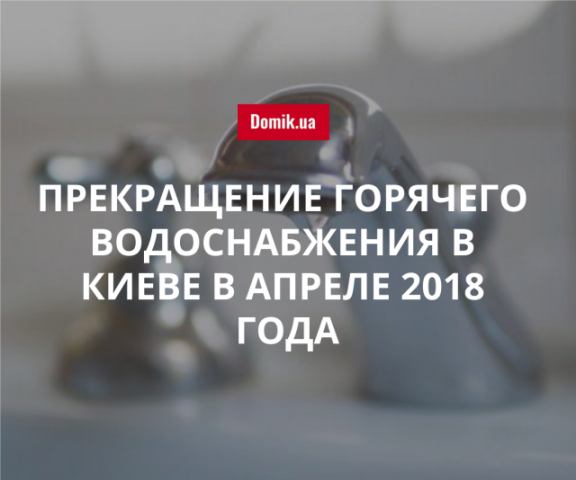 Domik.ua

ПРЕКРАЩЕНИЕ ГОРЯЧЕГО ВОДОСНАБЖЕНИЯ В КИЕВЕ В АПРЕЛЕ 2018 ГОДА